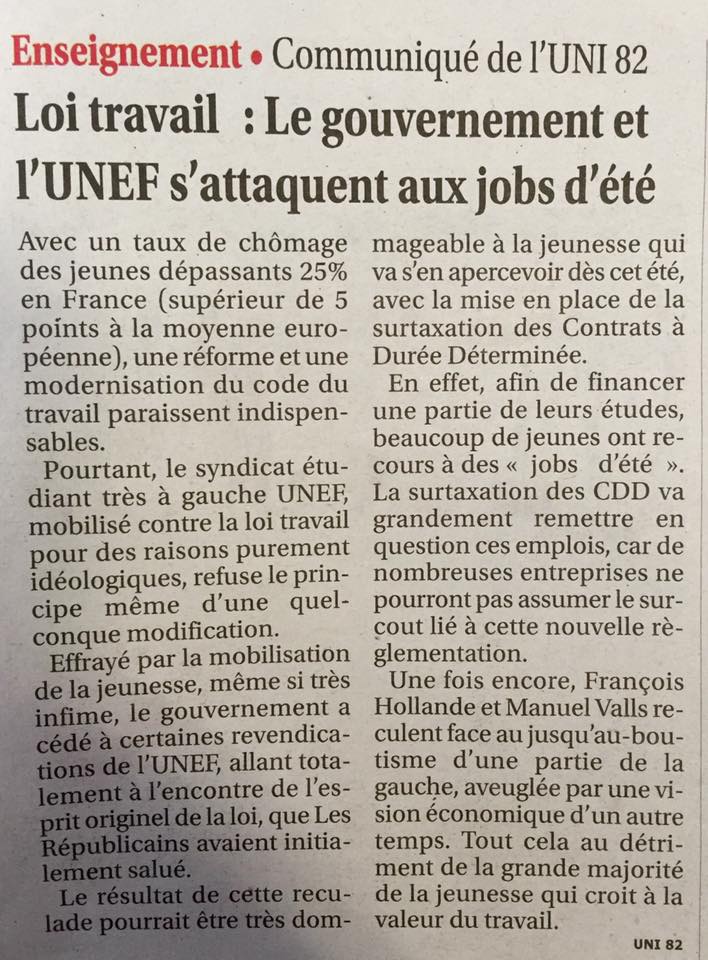 Enseignement • Communiqué de l'UNI 82

Loi travail : Le gouvernement et l'UNEF s'attaquent aux jobs d'été

Avec un taux de chômage des jeunes dépassants 25% en France (supérieur de 5 points à la moyenne européenne), une réforme et une modernisation du code du travail paraissent indispensables.

Pourtant, le syndicat étudiant très à gauche UNEF, mobilisé contre la loi travail pour des raisons purement idéologiques, refuse le principe même d'une quelconque modification.

Effrayé par la mobilisation de la jeunesse, même si très infime, le gouvernement a cédé à certaines revendications de l'UNEF, allant totalement à l'encontre de l'esprit originel de la loi, que Les Républicains avaient initialement salué.

Le résultat de cette reculade pourrait être très dommageable à la jeunesse qui va s'en apercevoir dès cet été, avec la mise en place de la surtaxation des Contrats à Durée Déterminée.

En effet, afin de financer une partie de leurs études, beaucoup de jeunes ont recours à des « jobs d'été ». La surtaxation des CDD va grandement remettre en question ces emplois, car de nombreuses entreprises ne pourront pas assumer le surcout lié à cette nouvelle règlementation.

Une fois encore, François Hollande et Manuel Valls reculent face au jusqu'au-boutisme d'une partie de la gauche, aveuglée par une vision économique d'un autre temps. Tout cela au détriment de la grande majorité de la jeunesse qui croit à la valeur du travail.

UNI 82